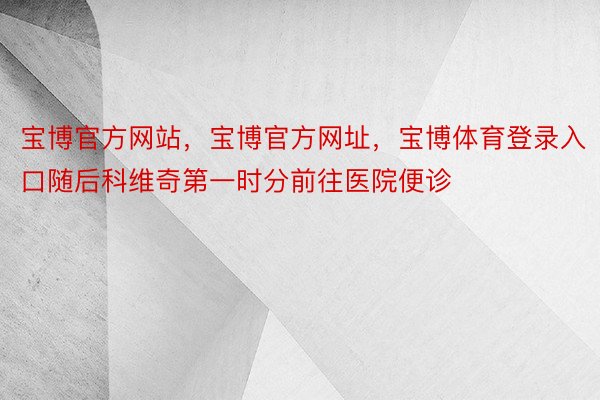 宝博官方网站，宝博官方网址，宝博体育登录入口随后科维奇第一时分前往医院便诊